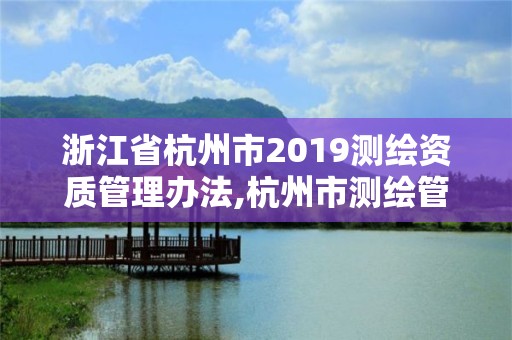 浙江省杭州市2019测绘资质管理办法,杭州市测绘管